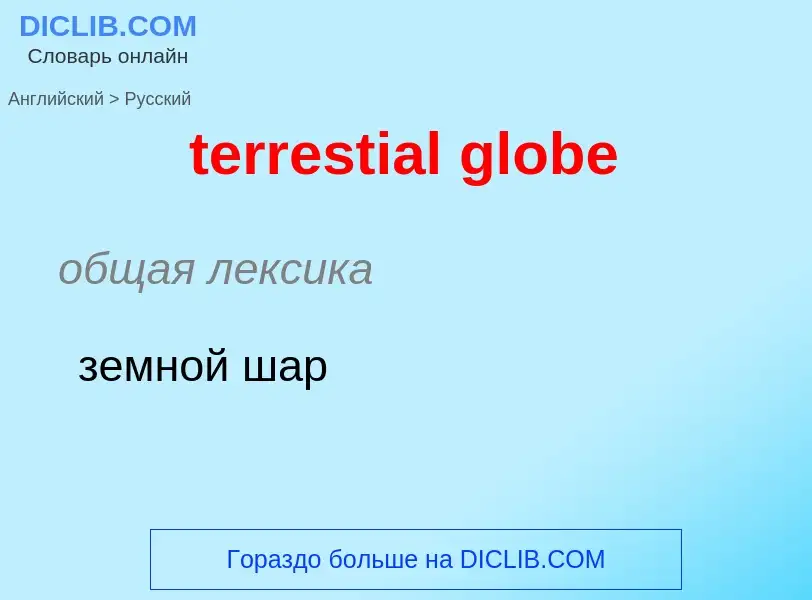 DICLIB.COM
Словарь онлайн

Английский > Русский

terrestial globe

общая лексика

земной шар

Гораздо больше на DICLIB.COM